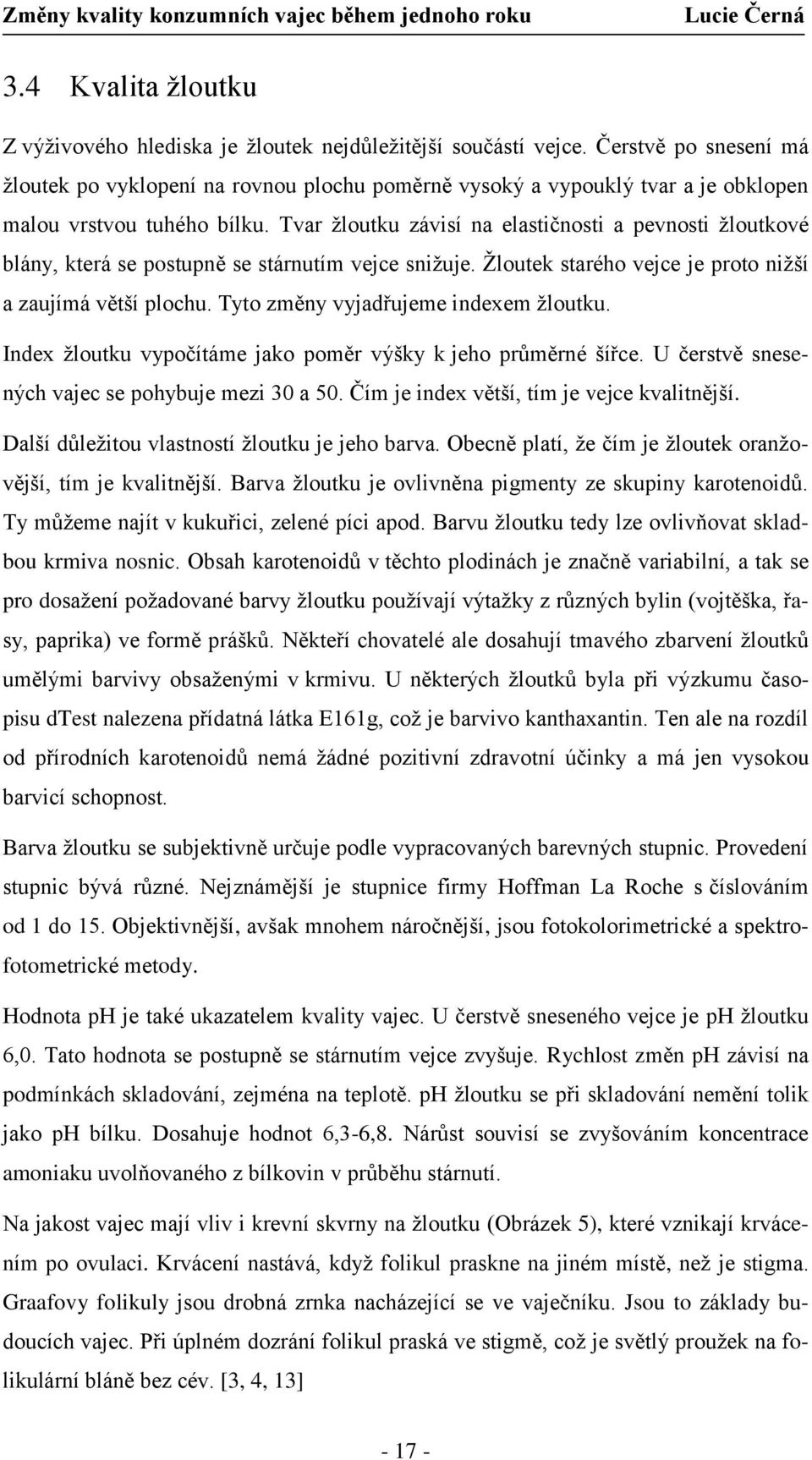 Změny kvality konzumních vajec během jednoho roku Lucie Černá

3.4 Kvalita žloutku

Z výživového hlediska je žloutek nejdůležitější součástí vejce. Čerstvě po snesení má žloutek po vyklopení na rovnou plochu poměrně vysoký a vypouklý tvar a je obklopen malou vrstvou tuhého bílku. Tvar žloutku závisí na elastičnosti a pevnosti žloutkové blány, která se postupně se stárnutím vejce snižuje. Žloutek starého vejce je proto nižší a zaujímá větší plochu. Tyto změny vyjadřujeme indexem žloutku.

Index žloutku vypočítáme jako poměr výšky k jeho průměrné šířce. U čerstvě snesených vajec se pohybuje mezi 30 a 50. Čím je index větší, tím je vejce kvalitnější.

Další důležitou vlastností žloutku je jeho barva. Obecně platí, že čím je žloutek oranžovější, tím je kvalitnější. Barva žloutku je ovlivněna pigmenty ze skupiny karotenoidů. Ty můžeme najít v kukuřici, zelené píci apod. Barvu žloutku tedy lze ovlivňovat skladbou krmiva nosnic. Obsah karotenoidů v těchto plodinách je značně variabilní, a tak se pro dosažení požadované barvy žloutku používají výtažky z různých bylin (vojtěška, řasy, paprika) ve formě prášků. Někteří chovatelé ale dosahují tmavého zbarvení žloutků umělými barvivy obsaženými v krmivu. U některých žloutků byla při výzkumu časopisu dTest nalezena přídatná látka E161g, což je barvivo kanthaxantin. Ten ale na rozdíl od přírodních karotenoidů nemá žádné pozitivní zdravotní účinky a má jen vysokou barvicí schopnost.

Barva žloutku se subjektivně určuje podle vypracovaných barevných stupnic. Provedení stupnic bývá různé. Nejznámější je stupnice firmy Hoffman La Roche s číslováním od 1 do 15. Objektivnější, avšak mnohem náročnější, jsou fotokolorimetrické a spektrofotometrické metody.

Hodnota pH je také ukazatelem kvality vajec. U čerstvě sneseného vejce je pH žloutku 6,0. Tato hodnota se postupně se stárnutím vejce zvyšuje. Rychlost změn pH závisí na podmínkách skladování, zejména na teplotě. pH žloutku se při skladování nemění tolik jako pH bílku. Dosahuje hodnot 6,3-6,8. Nárůst souvisí se zvyšováním koncentrace amoniaku uvolňovaného z bílkovin v průběhu stárnutí.

Na jakost vajec mají vliv i krevní skvrny na žloutku (Obrázek 5), které vznikají krvácením po ovulaci. Krvácení nastává, když folikul praskne na jiném místě, než je stigma. Graafovy folikuly jsou drobná zrnka nacházející se ve vaječníku. Jsou to základy budoucích vajec. Při úplném dozrání folikul praská ve stigmě, což je světlý proužek na folikulární bláně bez cév. [3, 4, 13]

- 17 -